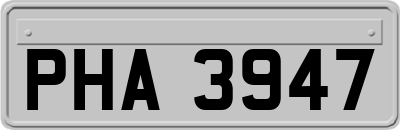 PHA 3947